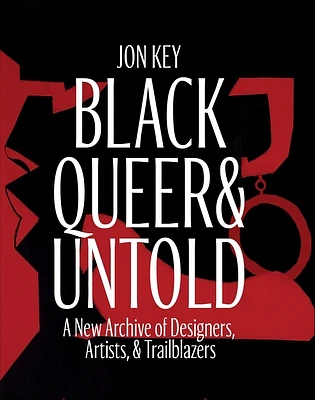 JON KEY

BLACK QUEER& UNTOLD

A New Archive of Designers, Artists, & Trailblazers